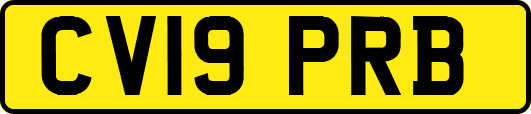 CV19 PRB